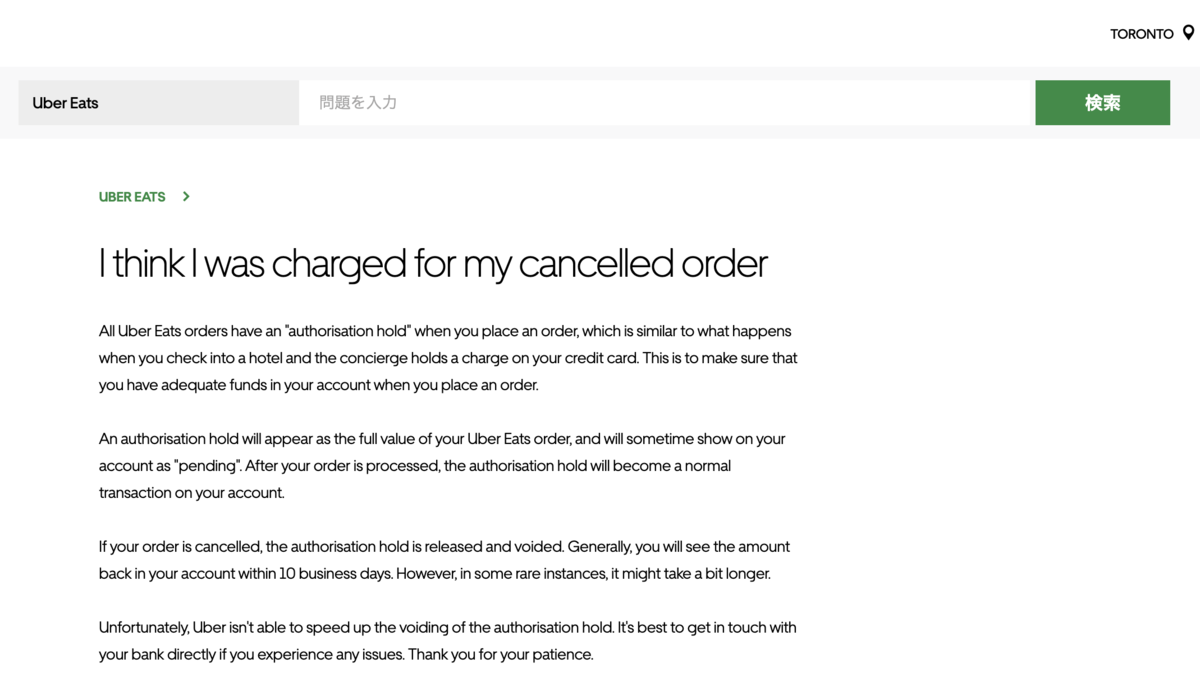 TORONTO

Uber Eats

問題を入力

検索

UBER EATS >

I think I was charged for my cancelled order

All Uber Eats orders have an "authorisation hold" when you place an order, which is similar to what happens when you check into a hotel and the concierge holds a charge on your credit card. This is to make sure that you have adequate funds in your account when you place an order.

An authorisation hold will appear as the full value of your Uber Eats order, and will sometime show on your account as "pending". After your order is processed, the authorisation hold will become a normal transaction on your account.

If your order is cancelled, the authorisation hold is released and voided. Generally, you will see the amount back in your account within 10 business days. However, in some rare instances, it might take a bit longer.

Unfortunately, Uber isn't able to speed up the voiding of the authorisation hold. It's best to get in touch with your bank directly if you experience any issues. Thank you for your patience.